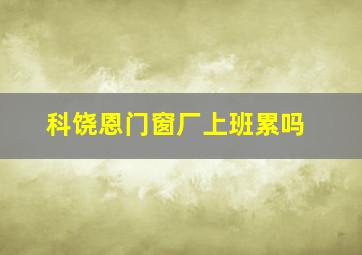 科饶恩门窗厂上班累吗